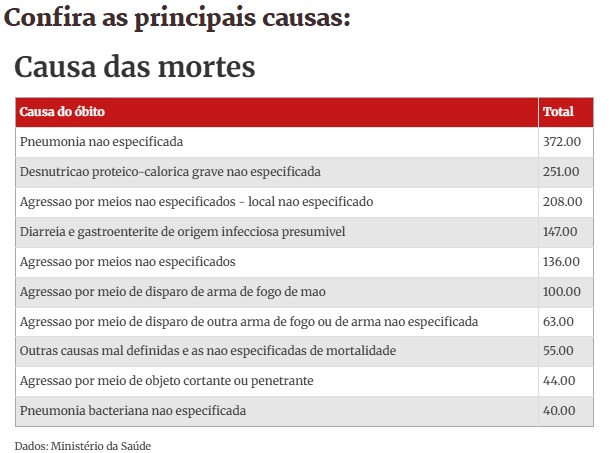 Confira as principais causas:

Causa das mortes

| Causa do óbito | Total |
|---|---|
| Pneumonia nao especificada | 372.00 |
| Desnutricao proteico-calorica grave nao especificada | 251.00 |
| Agressao por meios nao especificados - local nao especificado | 208.00 |
| Diarreia e gastroenterite de origem infecciosa presumivel | 147.00 |
| Agressao por meios nao especificados | 136.00 |
| Agressao por meio de disparo de arma de fogo de mao | 100.00 |
| Agressao por meio de disparo de outra arma de fogo ou de arma nao especificada | 63.00 |
| Outras causas mal definidas e as nao especificadas de mortalidade | 55.00 |
| Agressao por meio de objeto cortante ou penetrante | 44.00 |
| Pneumonia bacteriana nao especificada | 40.00 |

Dados: Ministério da Saúde